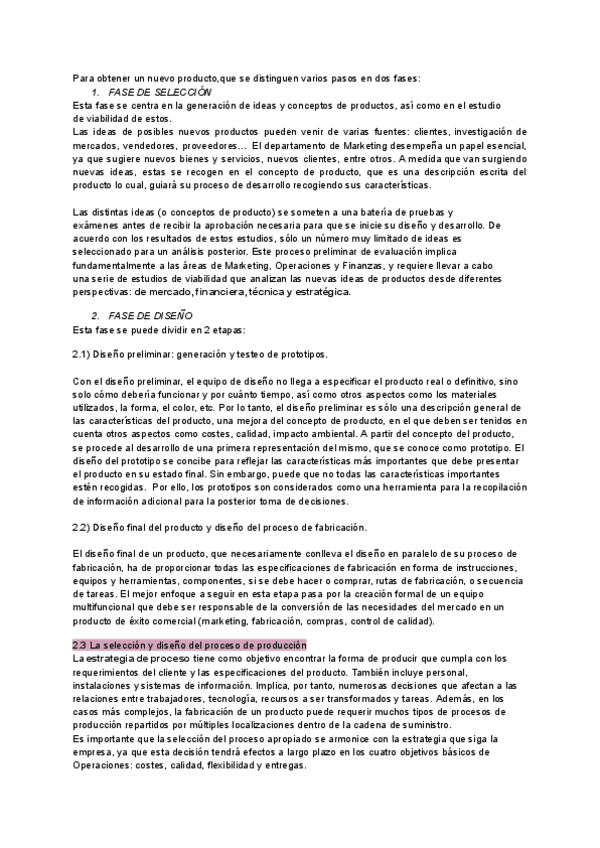 Para obtener un nuevo producto,que se distinguen varios pasos en dos fases:

1. FASE DE SELECCIÓN

Esta fase se centra en la generación de ideas y conceptos de productos, así como en el estudio de viabilidad de estos.
Las ideas de posibles nuevos productos pueden venir de varias fuentes: clientes, investigación de mercados, vendedores, proveedores... El departamento de Marketing desempeña un papel esencial, ya que sugiere nuevos bienes y servicios, nuevos clientes, entre otros. A medida que van surgiendo nuevas ideas, estas se recogen en el concepto de producto, que es una descripción escrita del producto lo cual, guiará su proceso de desarrollo recogiendo sus características.

Las distintas ideas (o conceptos de producto) se someten a una batería de pruebas y exámenes antes de recibir la aprobación necesaria para que se inicie su diseño y desarrollo. De acuerdo con los resultados de estos estudios, sólo un número muy limitado de ideas es seleccionado para un análisis posterior. Este proceso preliminar de evaluación implica fundamentalmente a las áreas de Marketing, Operaciones y Finanzas, y requiere llevar a cabo una serie de estudios de viabilidad que analizan las nuevas ideas de productos desde diferentes perspectivas: de mercado,financiera,técnica y estratégica.

2. FASE DE DISEÑO

Esta fase se puede dividir en 2 etapas:

2.1) Diseño preliminar: generación y testeo de prototipos.

Con el diseño preliminar, el equipo de diseño no llega a especificar el producto real o definitivo, sino solo cómo debería funcionar y por cuánto tiempo, así como otros aspectos como los materiales utilizados, la forma, el color, etc. Por lo tanto, el diseño preliminar es sólo una descripción general de las características del producto, una mejora del concepto de producto, en el que deben ser tenidos en cuenta otros aspectos como costes, calidad, impacto ambiental. A partir del concepto del producto, se procede al desarrollo de una primera representación del mismo, que se conoce como prototipo. El diseño del prototipo se concibe para reflejar las características más importantes que debe presentar el producto en su estado final. Sin embargo, puede que no todas las características importantes estén recogidas. Por ello, los prototipos son considerados como una herramienta para la recopilación de información adicional para la posterior toma de decisiones.

2.2) Diseño final del producto y diseño del proceso de fabricación.

El diseño final de un producto, que necesariamente conlleva el diseño en paralelo de su proceso de fabricación, ha de proporcionar todas las especificaciones de fabricación en forma de instrucciones, equipos y herramientas, componentes, si se debe hacer o comprar, rutas de fabricación, o secuencia de tareas. El mejor enfoque a seguir en esta etapa pasa por la creación formal de un equipo multifuncional que debe ser responsable de la conversión de las necesidades del mercado en un producto de éxito comercial (marketing, fabricación, compras, control de calidad).

2.3 La selección y diseño del proceso de producción

La estrategia de proceso tiene como objetivo encontrar la forma de producir que cumpla con los requerimientos del cliente y las especificaciones del producto. También incluye personal, instalaciones y sistemas de información. Implica, por tanto, numerosas decisiones que afectan a las relaciones entre trabajadores, tecnología, recursos a ser transformados y tareas. Además, en los casos más complejos, la fabricación de un producto puede requerir muchos tipos de procesos de producción repartidos por múltiples localizaciones dentro de la cadena de suministro.
Es importante que la selección del proceso apropiado se armonice con la estrategia que siga la empresa, ya que esta decisión tendrá efectos a largo plazo en los cuatro objetivos básicos de Operaciones: costes, calidad, flexibilidad y entregas.